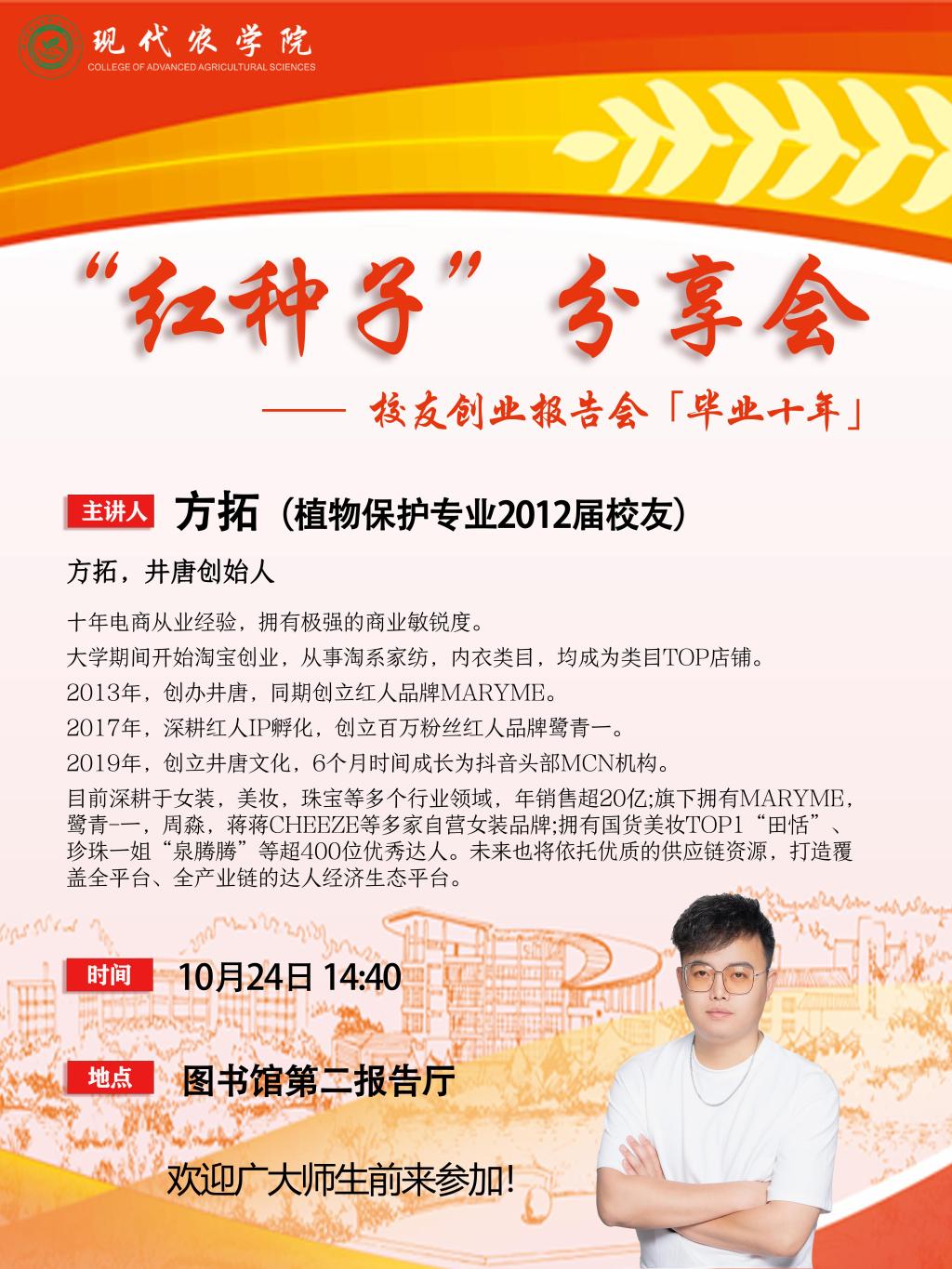 现代农学院
COLLEGE OF ADVANCED AGRICULTURAL SCIENCES

“红种子”分享会

—— 校友创业报告会「毕业十年」

主讲人 方拓（植物保护专业2012届校友）

方拓，井唐创始人

十年电商从业经验，拥有极强的商业敏锐度。

大学期间开始淘宝创业，从事淘系家纺，内衣类目，均成为类目TOP店铺。

2013年，创办井唐，同期创立红人品牌MARYME。

2017年，深耕红人IP孵化，创立百万粉丝红人品牌鹭青一。

2019年，创立井唐文化，6个月时间成长为抖音头部MCN机构。

目前深耕于女装，美妆，珠宝等多个行业领域，年销售超20亿;旗下拥有MARYME，鹭青-一，周淼，蒋蒋CHEEZE等多家自营女装品牌;拥有国货美妆TOP1“田恬”、珍珠一姐“泉腾腾”等超400位优秀达人。未来也将依托优质的供应链资源，打造覆盖全平台、全产业链的达人经济生态平台。

时间 10月24日 14:40

地点 图书馆第二报告厅

欢迎广大师生前来参加!